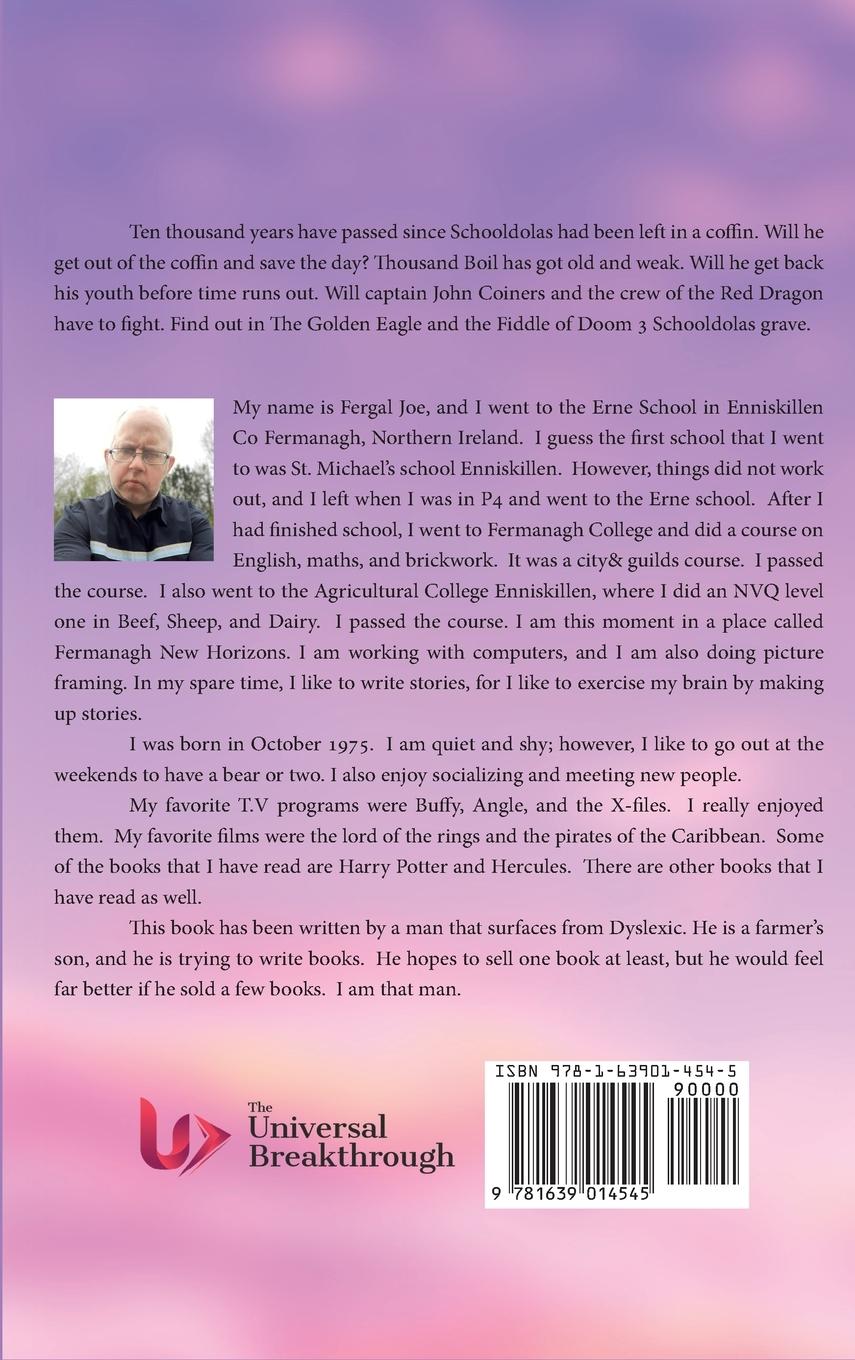 Ten thousand years have passed since Schooldolas had been left in a coffin. Will he get out of the coffin and save the day? Thousand Boil has got old and weak. Will he get back his youth before time runs out. Will captain John Coiners and the crew of the Red Dragon have to fight. Find out in The Golden Eagle and the Fiddle of Doom 3 Schooldolas grave.

My name is Fergal Joe, and I went to the Erne School in Enniskillen Co Fermanagh, Northern Ireland. I guess the first school that I went to was St. Michael's school Enniskillen. However, things did not work out, and I left when I was in P4 and went to the Erne school. After I had finished school, I went to Fermanagh College and did a course on English, maths, and brickwork. It was a city& guilds course. I passed the course. I also went to the Agricultural College Enniskillen, where I did an NVQ level one in Beef, Sheep, and Dairy. I passed the course. I am this moment in a place called Fermanagh New Horizons. I am working with computers, and I am also doing picture framing. In my spare time, I like to write stories, for I like to exercise my brain by making up stories.

I was born in October 1975. I am quiet and shy; however, I like to go out at the weekends to have a bear or two. I also enjoy socializing and meeting new people.

My favorite T.V programs were Buffy, Angle, and the X-files. I really enjoyed them. My favorite films were the lord of the rings and the pirates of the Caribbean. Some of the books that I have read are Harry Potter and Hercules. There are other books that I have read as well.

This book has been written by a man that surfaces from Dyslexic. He is a farmer's son, and he is trying to write books. He hopes to sell one book at least, but he would feel far better if he sold a few books. I am that man.

The Universal Breakthrough

ISBN 978-1-63901-454-5
90000
9 781639 014545